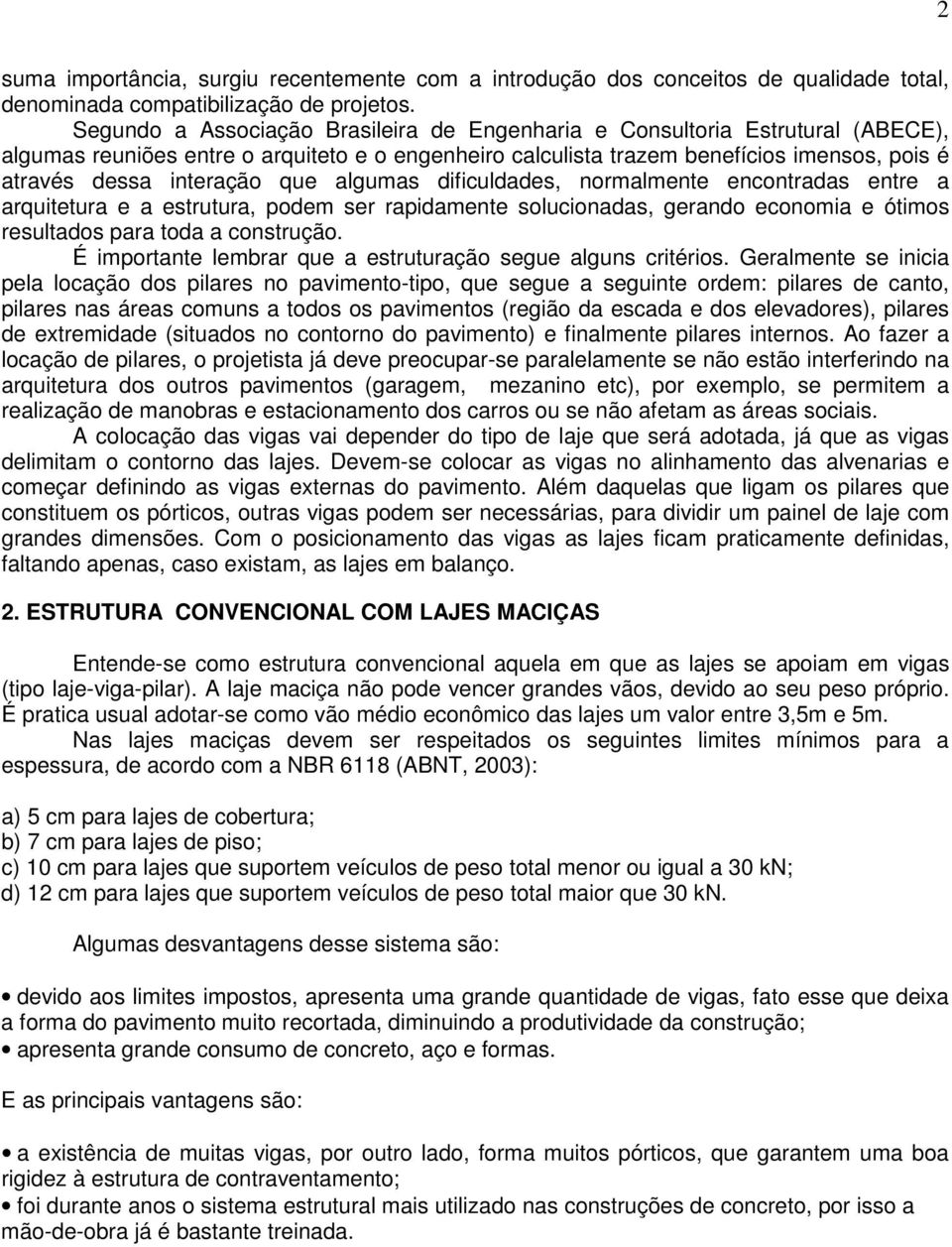 2

suma importância, surgiu recentemente com a introdução dos conceitos de qualidade total, denominada compatibilização de projetos.

Segundo a Associação Brasileira de Engenharia e Consultoria Estrutural (ABECE), algumas reuniões entre o arquiteto e o engenheiro calculista trazem benefícios imensos, pois é através dessa interação que algumas dificuldades, normalmente encontradas entre a arquitetura e a estrutura, podem ser rapidamente solucionadas, gerando economia e ótimos resultados para toda a construção.

É importante lembrar que a estruturação segue alguns critérios. Geralmente se inicia pela locação dos pilares no pavimento-tipo, que segue a seguinte ordem: pilares de canto, pilares nas áreas comuns a todos os pavimentos (região da escada e dos elevadores), pilares de extremidade (situados no contorno do pavimento) e finalmente pilares internos. Ao fazer a locação de pilares, o projetista já deve preocupar-se paralelamente se não estão interferindo na arquitetura dos outros pavimentos (garagem, mezanino etc), por exemplo, se permitem a realização de manobras e estacionamento dos carros ou se não afetam as áreas sociais.

A colocação das vigas vai depender do tipo de laje que será adotada, já que as vigas delimitam o contorno das lajes. Devem-se colocar as vigas no alinhamento das alvenarias e começar definindo as vigas externas do pavimento. Além daquelas que ligam os pilares que constituem os pórticos, outras vigas podem ser necessárias, para dividir um painel de laje com grandes dimensões. Com o posicionamento das vigas as lajes ficam praticamente definidas, faltando apenas, caso existam, as lajes em balanço.

2. ESTRUTURA CONVENCIONAL COM LAJES MACIÇAS

Entende-se como estrutura convencional aquela em que as lajes se apoiam em vigas (tipo laje-viga-pilar). A laje maciça não pode vencer grandes vãos, devido ao seu peso próprio. É pratica usual adotar-se como vão médio econômico das lajes um valor entre 3,5m e 5m.

Nas lajes maciças devem ser respeitados os seguintes limites mínimos para a espessura, de acordo com a NBR 6118 (ABNT, 2003):

a) 5 cm para lajes de cobertura;
b) 7 cm para lajes de piso;
c) 10 cm para lajes que suportem veículos de peso total menor ou igual a 30 kN;
d) 12 cm para lajes que suportem veículos de peso total maior que 30 kN.

Algumas desvantagens desse sistema são:

• devido aos limites impostos, apresenta uma grande quantidade de vigas, fato esse que deixa a forma do pavimento muito recortada, diminuindo a produtividade da construção;
• apresenta grande consumo de concreto, aço e formas.

E as principais vantagens são:

• a existência de muitas vigas, por outro lado, forma muitos pórticos, que garantem uma boa rigidez à estrutura de contraventamento;
• foi durante anos o sistema estrutural mais utilizado nas construções de concreto, por isso a mão-de-obra já é bastante treinada.